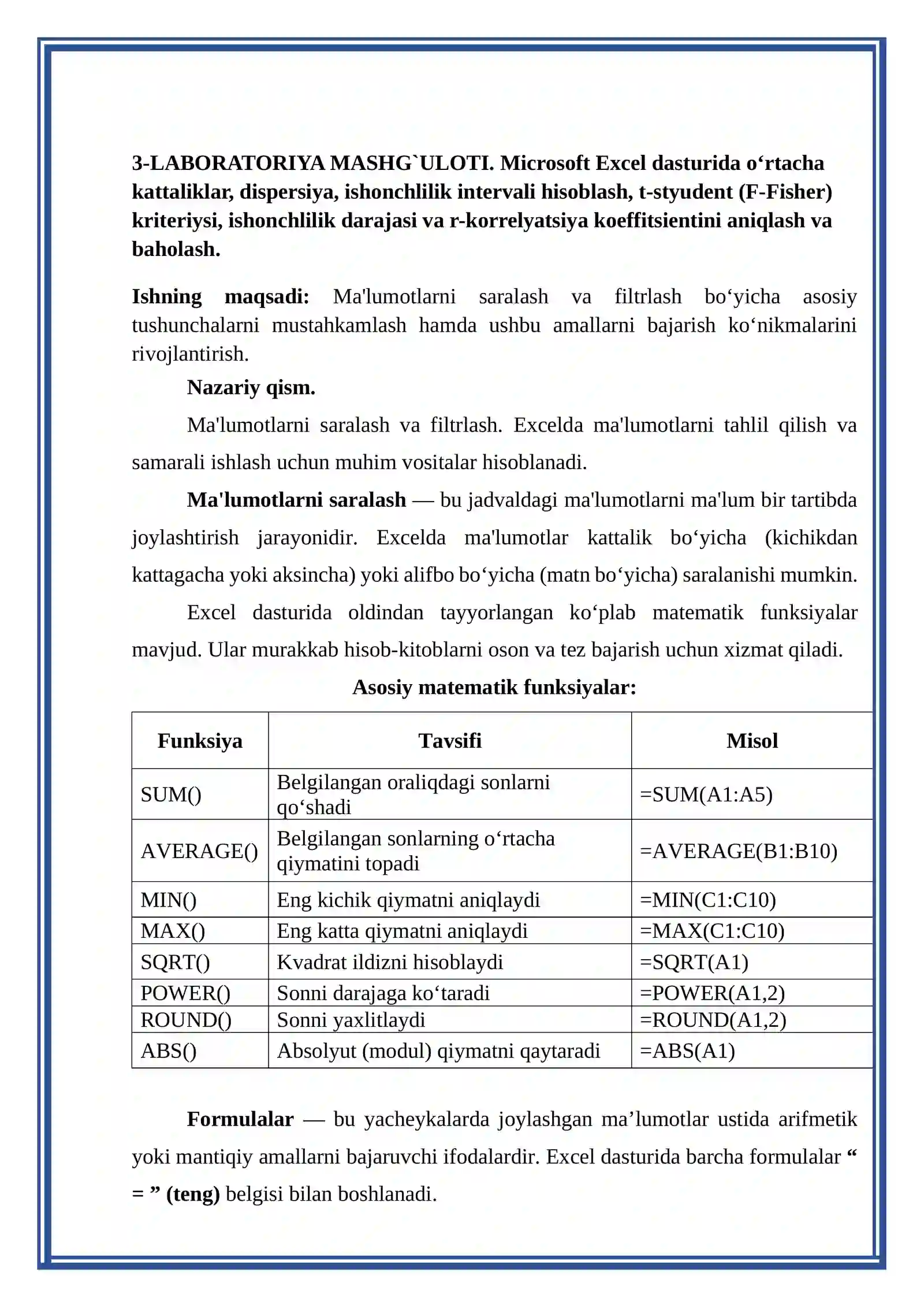 3-LABORATORIYA MASHG`ULOTI. Microsoft Excel dasturida o‘rtacha kattaliklar, dispersiya, ishonchlilik intervali hisoblash, t-styudent (F-Fisher) kriteriysi, ishonchlilik darajasi va r-korrelyatsiya koeffitsientini aniqlash va baholash.

Ishning maqsadi: Ma'lumotlarni saralash va filtrlash bo‘yicha asosiy tushunchalarni mustahkamlash hamda ushbu amallarni bajarish ko‘nikmalarini rivojlantirish.

Nazariy qism.

Ma'lumotlarni saralash va filtrlash. Excelda ma'lumotlarni tahlil qilish va samarali ishlash uchun muhim vositalar hisoblanadi.

Ma'lumotlarni saralash — bu jadvaldagi ma'lumotlarni ma'lum bir tartibda joylashtirish jarayonidir. Excelda ma'lumotlar kattalik bo‘yicha (kichikdan kattagacha yoki aksincha) yoki alifbo bo‘yicha (matn bo‘yicha) saralanishi mumkin.

Excel dasturida oldindan tayyorlangan ko‘plab matematik funksiyalar mavjud. Ular murakkab hisob-kitoblarni oson va tez bajarish uchun xizmat qiladi.

Asosiy matematik funksiyalar:

| Funksiya | Tavsifi | Misol |
|---|---|---|
| SUM() | Belgilangan oraliqdagi sonlarni qo‘shadi | =SUM(A1:A5) |
| AVERAGE() | Belgilangan sonlarning o‘rtacha qiymatini topadi | =AVERAGE(B1:B10) |
| MIN() | Eng kichik qiymatni aniqlaydi | =MIN(C1:C10) |
| MAX() | Eng katta qiymatni aniqlaydi | =MAX(C1:C10) |
| SQRT() | Kvadrat ildizni hisoblaydi | =SQRT(A1) |
| POWER() | Sonni darajaga ko‘taradi | =POWER(A1,2) |
| ROUND() | Sonni yaxlitlaydi | =ROUND(A1,2) |
| ABS() | Absolyut (modul) qiymatni qaytaradi | =ABS(A1) |

Formulalar — bu yacheykalarda joylashgan ma’lumotlar ustida arifmetik yoki mantiqiy amallarni bajaruvchi ifodalardir. Excel dasturida barcha formulalar “ = ” (teng) belgisi bilan boshlanadi.